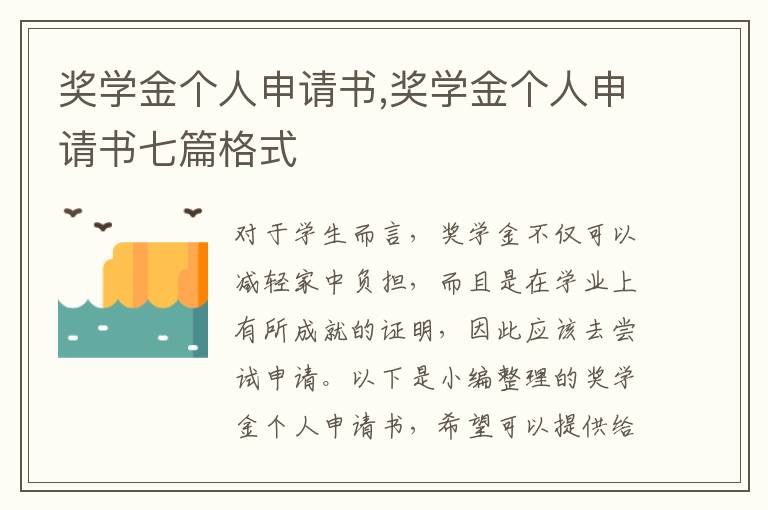 奖学金个人申请书,奖学金个人申请书七篇格式

对于学生而言，奖学金不仅可以减轻家中负担，而且是在学业上有所成就的证明，因此应该去尝试申请。以下是小编整理的奖学金个人申请书，希望可以提供给